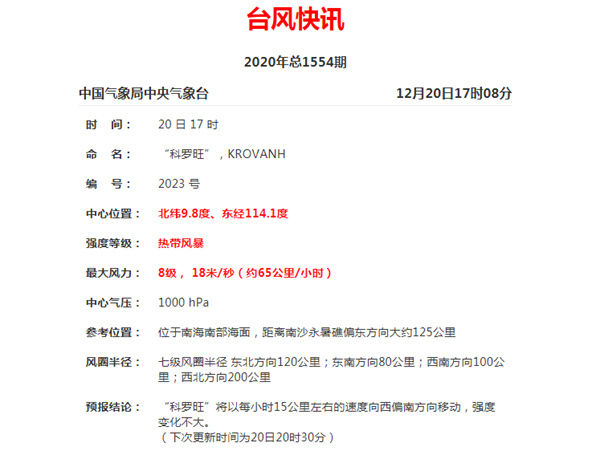 台风快讯

2020年总1554期

中国气象局中央气象台 12月20日17时08分

时 间： 20 日 17 时

命 名： “科罗旺”，KROVANH

编 号： 2023 号

中心位置： 北纬9.8度、东经114.1度

强度等级： 热带风暴

最大风力： 8级， 18米/秒（约65公里/小时）

中心气压： 1000 hPa

参考位置： 位于南海南部海面，距离南沙永暑礁偏东方向大约125公里

风圈半径： 七级风圈半径 东北方向120公里；东南方向80公里；西南方向100公里；西北方向200公里

预报结论： “科罗旺”将以每小时15公里左右的速度向西偏南方向移动，强度变化不大。
（下次更新时间为20日20时30分）